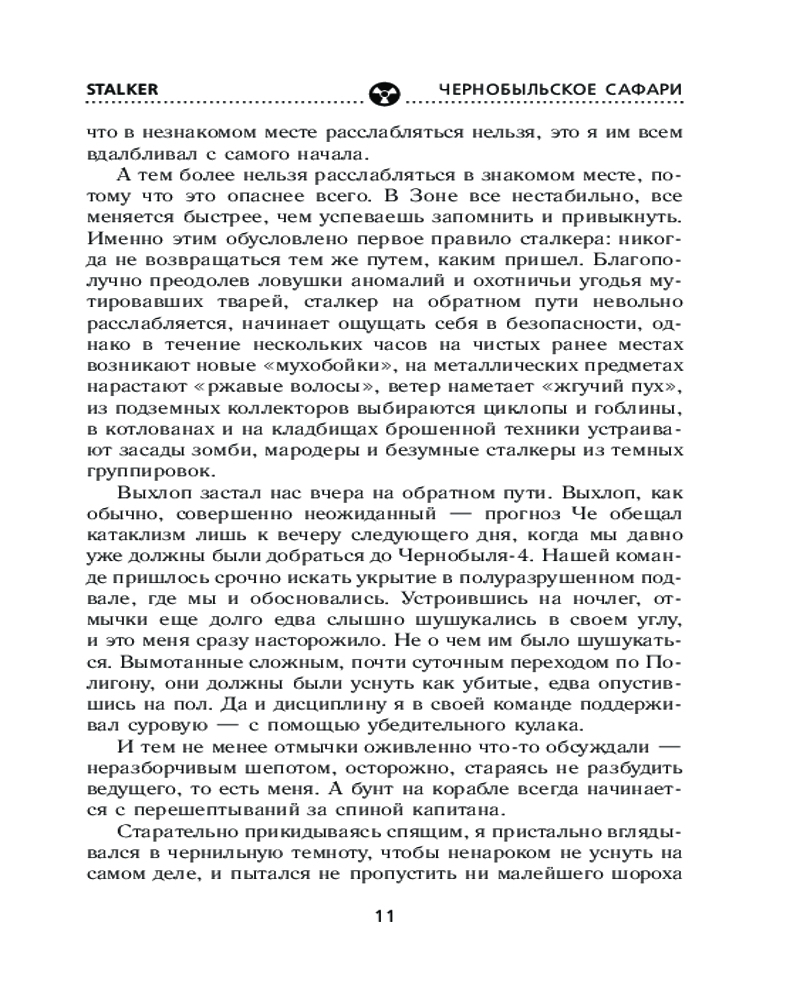 STALKER ЧЕРНОБЫЛЬСКОЕ САФАРИ

что в незнакомом месте расслабляться нельзя, это я им всем вдалбливал с самого начала.

А тем более нельзя расслабляться в знакомом месте, потому что это опаснее всего. В Зоне все нестабильно, все меняется быстрее, чем успеваешь запомнить и привыкнуть. Именно этим обусловлено первое правило сталкера: никогда не возвращаться тем же путем, каким пришел. Благополучно преодолев ловушки аномалий и охотничьи угодья мутировавших тварей, сталкер на обратном пути невольно расслабляется, начинает ощущать себя в безопасности, однако в течение нескольких часов на чистых ранее местах возникают новые «мухобойки», на металлических предметах нарастают «ржавые волосы», ветер наметает «жгучий пух», из подземных коллекторов выбираются циклопы и гоблины, в котлованах и на кладбищах брошенной техники устраивают засады зомби, мародеры и безумные сталкеры из темных группировок.

Выхлоп застал нас вчера на обратном пути. Выхлоп, как обычно, совершенно неожиданный — прогноз Че обещал катаклизм лишь к вечеру следующего дня, когда мы давно уже должны были добраться до Чернобыля-4. Нашей команде пришлось срочно искать укрытие в полуразрушенном подвале, где мы и обосновались. Устроившись на ночлег, отмычки еще долго едва слышно шушукались в своем углу, и это меня сразу насторожило. Не о чем им было шушукаться. Вымотанные сложным, почти суточным переходом по Полигону, они должны были уснуть как убитые, едва опустившись на пол. Да и дисциплину я в своей команде поддерживал суровую — с помощью убедительного кулака.

И тем не менее отмычки оживленно что-то обсуждали — неразборчивым шепотом, осторожно, стараясь не разбудить ведущего, то есть меня. А бунт на корабле всегда начинается с перешептываний за спиной капитана.

Старательно прикидываясь спящим, я пристально вглядывался в чернильную темноту, чтобы ненароком не уснуть на самом деле, и пытался не пропустить ни малейшего шороха

11